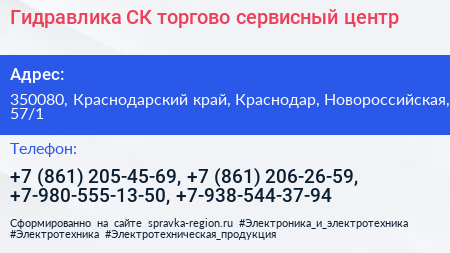 Гидравлика СК торгово сервисный центр

Адрес:

350080, Краснодарский край, Краснодар, Новороссийская, 57/1

Телефон:

+7 (861) 205-45-69, +7 (861) 206-26-59, +7-980-555-13-50, +7-938-544-37-94

Сформированно на сайте spravka-region.ru #Электроника_и_электротехника #Электротехника #Электротехническая_продукция